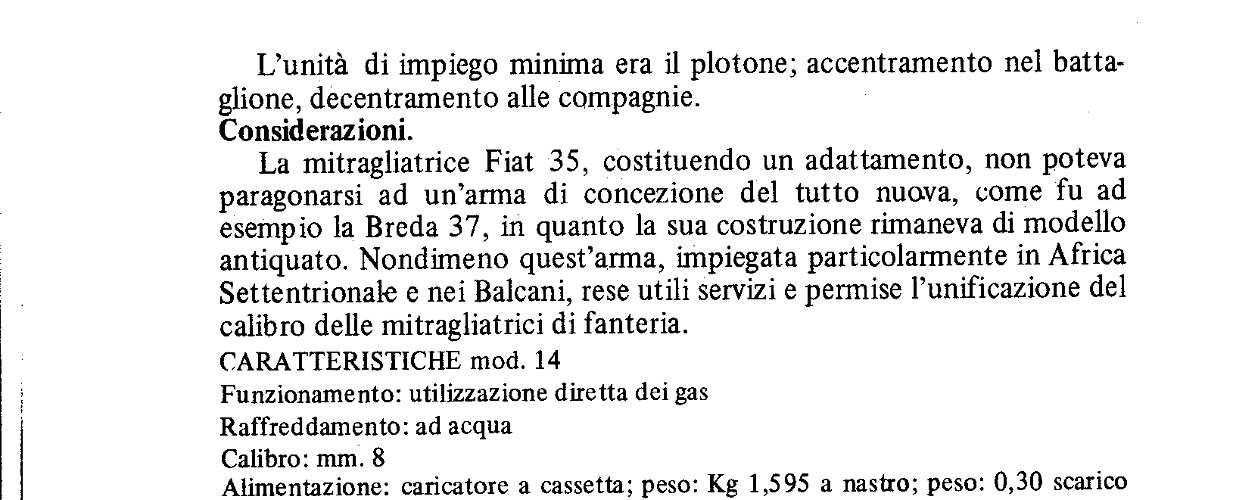 L'unità di impiego minima era il plotone; accentramento nel battaglione, decentramento alle compagnie.
Considerazioni.
La mitragliatrice Fiat 35, costituendo un adattamento, non poteva paragonarsi ad un'arma di concezione del tutto nuova, come fu ad esempio la Breda 37, in quanto la sua costruzione rimaneva di modello antiquato. Nondimeno quest'arma, impiegata particolarmente in Africa Settentrionale e nei Balcani, rese utili servizi e permise l'unificazione del calibro delle mitragliatrici di fanteria.
CARATTERISTICHE mod. 14
Funzionamento: utilizzazione diretta dei gas
Raffreddamento: ad acqua
Calibro: mm. 8
Alimentazione: caricatore a cassetta; peso: Kg 1,595 a nastro; peso: 0,30 scarico